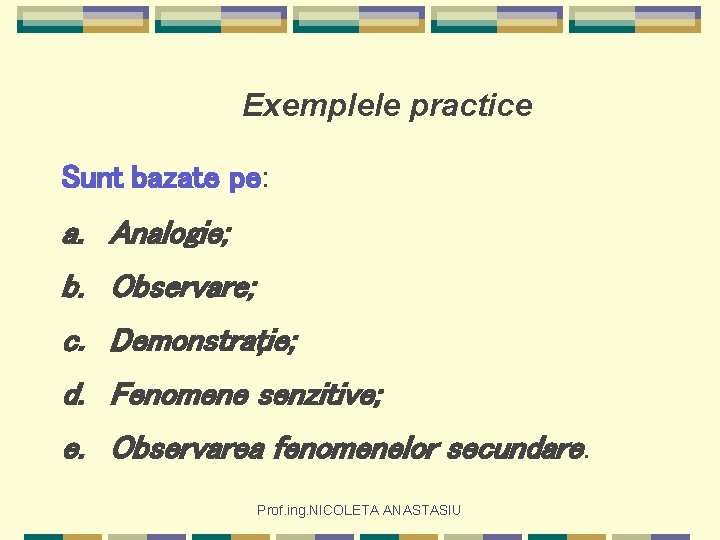 Exemplele practice

Sunt bazate pe:

a. Analogie;

b. Observare;

c. Demonstraţie;

d. Fenomene senzitive;

e. Observarea fenomenelor secundare.

Prof.ing.NICOLETA ANASTASIU